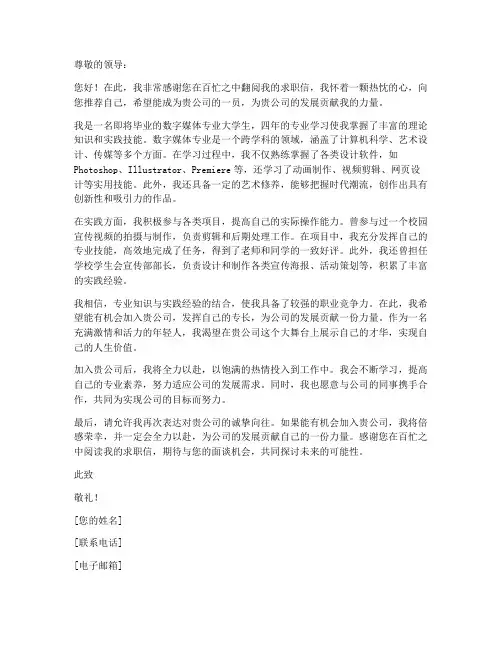 尊敬的领导：

您好！在此，我非常感谢您在百忙之中翻阅我的求职信，我怀着一颗热忱的心，向您推荐自己，希望能成为贵公司的一员，为贵公司的发展贡献我的力量。

我是一名即将毕业的数字媒体专业大学生，四年的专业学习使我掌握了丰富的理论知识和实践技能。数字媒体专业是一个跨学科的领域，涵盖了计算机科学、艺术设计、传媒等多个方面。在学习过程中，我不仅熟练掌握了各类设计软件，如Photoshop、Illustrator、Premiere等，还学习了动画制作、视频剪辑、网页设计等实用技能。此外，我还具备一定的艺术修养，能够把握时代潮流，创作出具有创新性和吸引力的作品。

在实践方面，我积极参与各类项目，提高自己的实际操作能力。曾参与过一个校园宣传视频的拍摄与制作，负责剪辑和后期处理工作。在项目中，我充分发挥自己的专业技能，高效地完成了任务，得到了老师和同学的一致好评。此外，我还曾担任学校学生会宣传部部长，负责设计和制作各类宣传海报、活动策划等，积累了丰富的实践经验。

我相信，专业知识与实践经验的结合，使我具备了较强的职业竞争力。在此，我希望能有机会加入贵公司，发挥自己的专长，为公司的发展贡献一份力量。作为一名充满激情和活力的年轻人，我渴望在贵公司这个大舞台上展示自己的才华，实现自己的人生价值。

加入贵公司后，我将全力以赴，以饱满的热情投入到工作中。我会不断学习，提高自己的专业素养，努力适应公司的发展需求。同时，我也愿意与公司的同事携手合作，共同为实现公司的目标而努力。

最后，请允许我再次表达对贵公司的诚挚向往。如果能有机会加入贵公司，我将倍感荣幸，并一定会全力以赴，为公司的发展贡献自己的一份力量。感谢您在百忙之中阅读我的求职信，期待与您的面谈机会，共同探讨未来的可能性。

此致

敬礼！

[您的姓名]

[联系电话]

[电子邮箱]